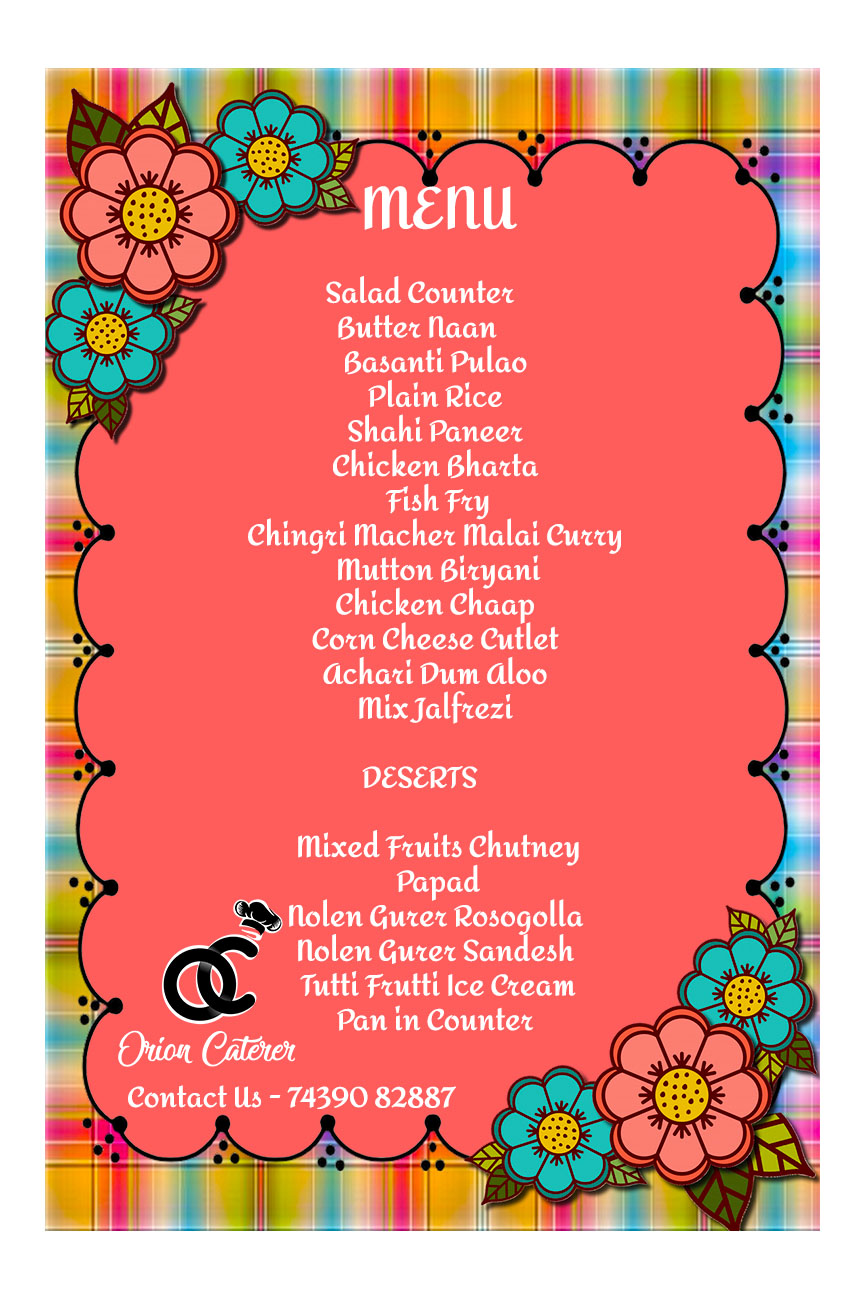 MENU

Salad Counter
Butter Naan
Basanti Pulao
Plain Rice
Shahi Paneer
Chicken Bharta
Fish Fry
Chingri Macher Malai Curry
Mutton Biryani
Chicken Chaap
Corn Cheese Cutlet
Achari Dum Aloo
Mix Jalfrezi

DESERTS

Mixed Fruits Chutney
Papad
Nolen Gurer Rosogolla
Nolen Gurer Sandesh
Tutti Frutti Ice Cream
Pan in Counter

OC
Orion Caterer
Contact Us - 74390 82887